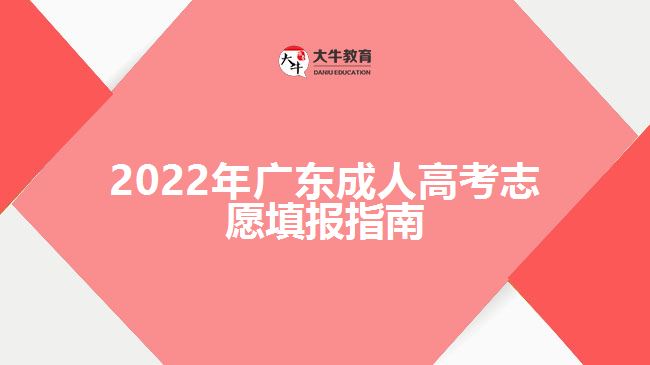 大牛 大牛教育 DANIU EDUCATION

2022年广东成人高考志愿填报指南